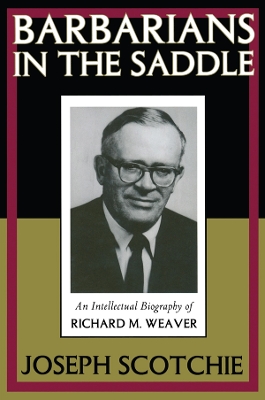 BARBARIANS IN THE SADDLE

An Intellectual Biography of
RICHARD M. WEAVER

JOSEPH SCOTCHIE